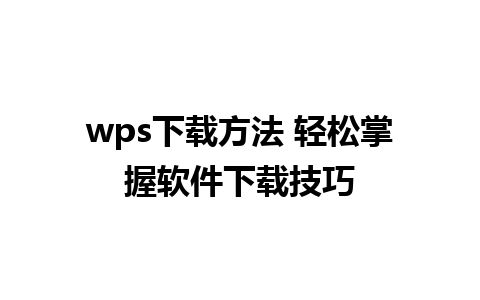 wps下载方法 轻松掌握软件下载技巧